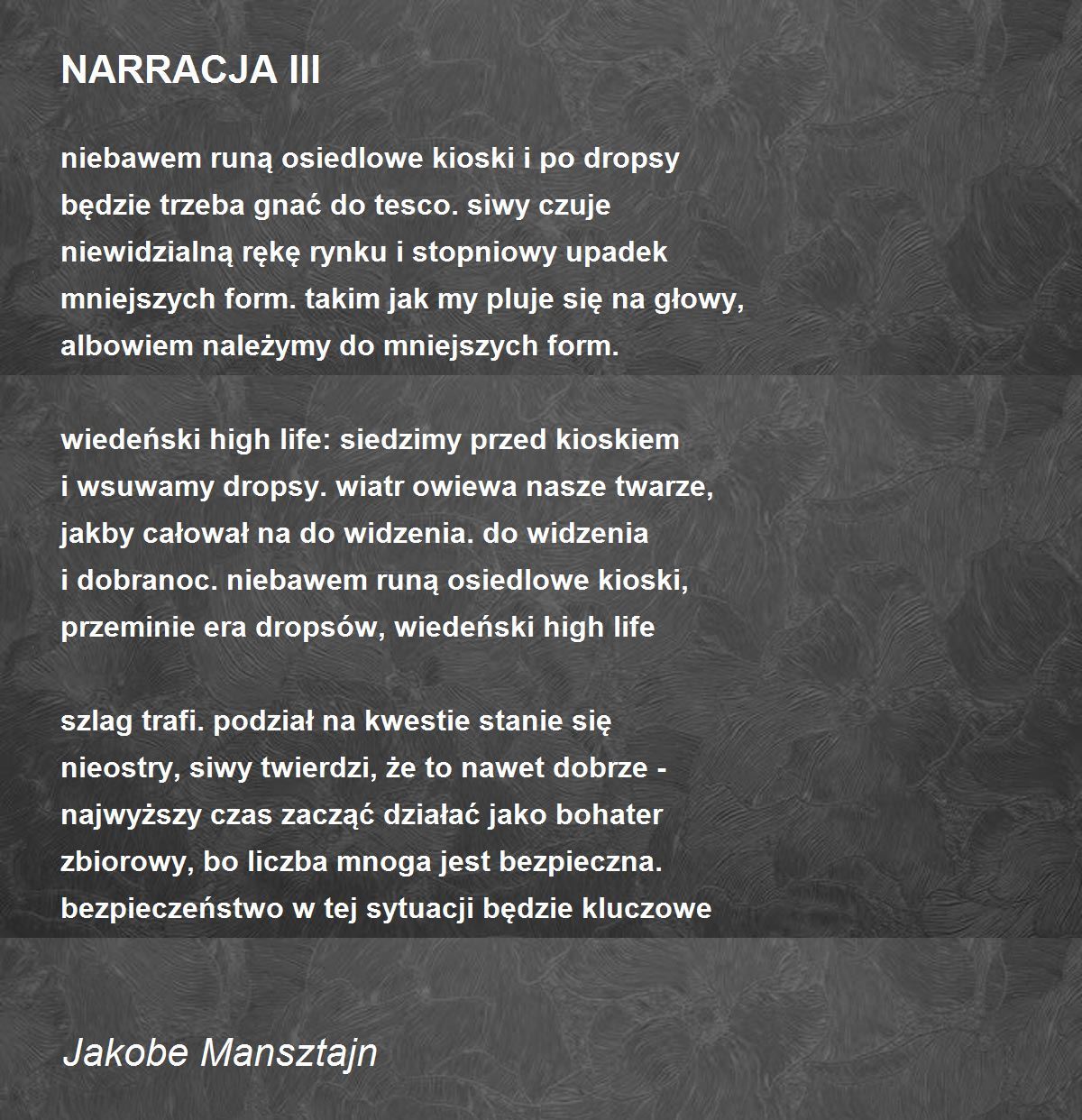 NARRACJA III

niebawem runą osiedlowe kioski i po dropsy
będzie trzeba gnać do tesco. siwy czuje
niewidzialną rękę rynku i stopniowy upadek
mniejszych form. takim jak my pluje się na głowy,
albowiem należymy do mniejszych form.

wiedeński high life: siedzimy przed kioskiem
i wsuwamy dropsy. wiatr owiewa nasze twarze,
jakby całował na do widzenia. do widzenia
i dobranoc. niebawem runą osiedlowe kioski,
przeminie era dropsów, wiedeński high life

szlag trafi. podział na kwestie stanie się
nieostry, siwy twierdzi, że to nawet dobrze -
najwyższy czas zacząć działać jako bohater
zbiorowy, bo liczba mnoga jest bezpieczna.
bezpieczeństwo w tej sytuacji będzie kluczowe

Jakobe Mansztajn